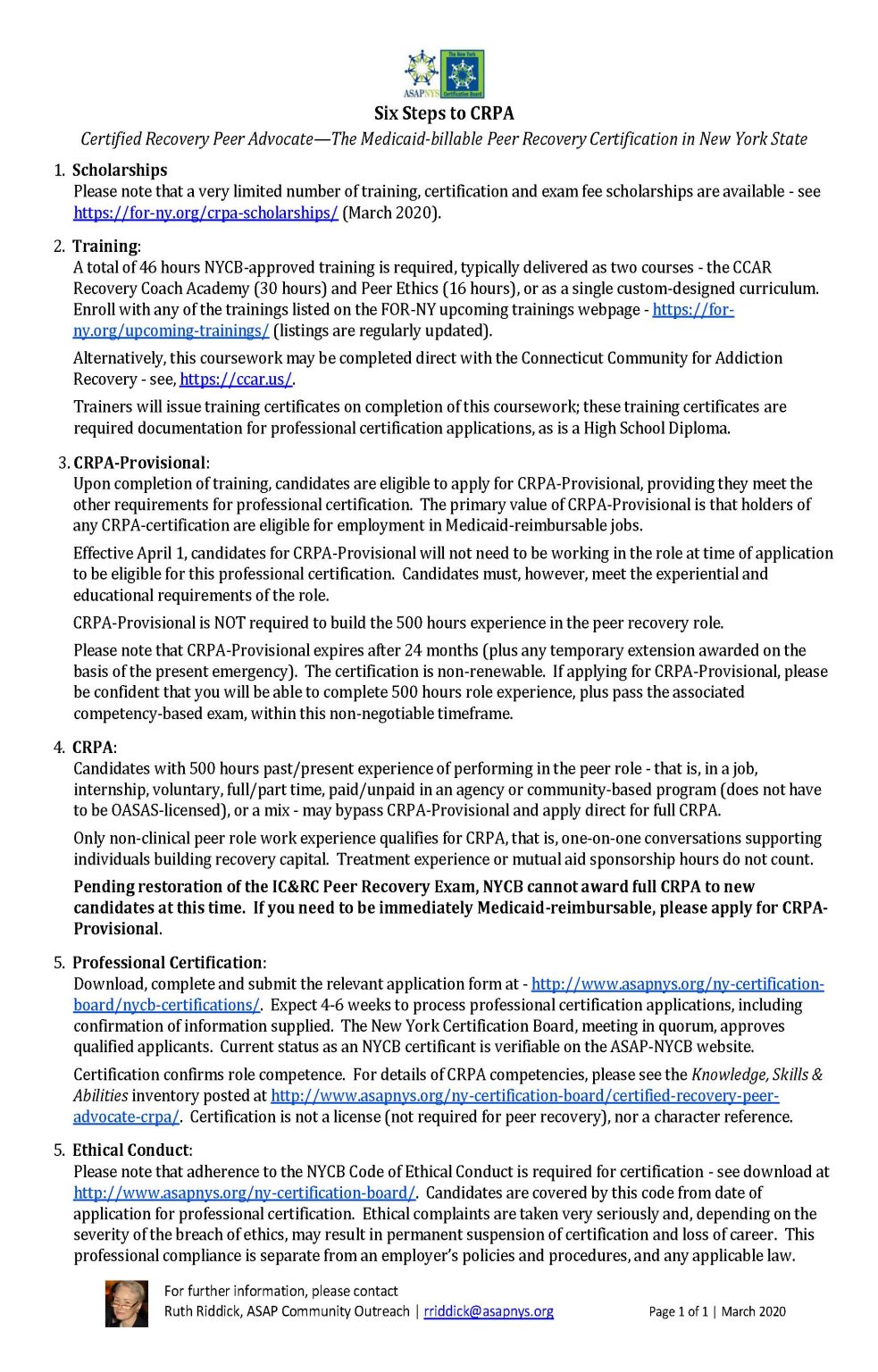 ASAPNYS
The New York Certification Board

Six Steps to CRPA

Certified Recovery Peer Advocate—The Medicaid-billable Peer Recovery Certification in New York State

1. Scholarships
Please note that a very limited number of training, certification and exam fee scholarships are available - see https://for-ny.org/crpa-scholarships/ (March 2020).

2. Training:
A total of 46 hours NYCB-approved training is required, typically delivered as two courses - the CCAR Recovery Coach Academy (30 hours) and Peer Ethics (16 hours), or as a single custom-designed curriculum. Enroll with any of the trainings listed on the FOR-NY upcoming trainings webpage - https://for-ny.org/upcoming-trainings/ (listings are regularly updated).

Alternatively, this coursework may be completed direct with the Connecticut Community for Addiction Recovery - see, https://ccar.us/.

Trainers will issue training certificates on completion of this coursework; these training certificates are required documentation for professional certification applications, as is a High School Diploma.

3. CRPA-Provisional:
Upon completion of training, candidates are eligible to apply for CRPA-Provisional, providing they meet the other requirements for professional certification. The primary value of CRPA-Provisional is that holders of any CRPA-certification are eligible for employment in Medicaid-reimbursable jobs.

Effective April 1, candidates for CRPA-Provisional will not need to be working in the role at time of application to be eligible for this professional certification. Candidates must, however, meet the experiential and educational requirements of the role.

CRPA-Provisional is NOT required to build the 500 hours experience in the peer recovery role.

Please note that CRPA-Provisional expires after 24 months (plus any temporary extension awarded on the basis of the present emergency). The certification is non-renewable. If applying for CRPA-Provisional, please be confident that you will be able to complete 500 hours role experience, plus pass the associated competency-based exam, within this non-negotiable timeframe.

4. CRPA:
Candidates with 500 hours past/present experience of performing in the peer role - that is, in a job, internship, voluntary, full/part time, paid/unpaid in an agency or community-based program (does not have to be OASAS-licensed), or a mix - may bypass CRPA-Provisional and apply direct for full CRPA.

Only non-clinical peer role work experience qualifies for CRPA, that is, one-on-one conversations supporting individuals building recovery capital. Treatment experience or mutual aid sponsorship hours do not count.

Pending restoration of the IC&RC Peer Recovery Exam, NYCB cannot award full CRPA to new candidates at this time. If you need to be immediately Medicaid-reimbursable, please apply for CRPA-Provisional.

5. Professional Certification:
Download, complete and submit the relevant application form at - http://www.asapnys.org/ny-certification-board/nycb-certifications/. Expect 4-6 weeks to process professional certification applications, including confirmation of information supplied. The New York Certification Board, meeting in quorum, approves qualified applicants. Current status as an NYCB certificant is verifiable on the ASAP-NYCB website.

Certification confirms role competence. For details of CRPA competencies, please see the Knowledge, Skills & Abilities inventory posted at http://www.asapnys.org/ny-certification-board/certified-recovery-peer-advocate-crpa/. Certification is not a license (not required for peer recovery), nor a character reference.

5. Ethical Conduct:
Please note that adherence to the NYCB Code of Ethical Conduct is required for certification - see download at http://www.asapnys.org/ny-certification-board/. Candidates are covered by this code from date of application for professional certification. Ethical complaints are taken very seriously and, depending on the severity of the breach of ethics, may result in permanent suspension of certification and loss of career. This professional compliance is separate from an employer's policies and procedures, and any applicable law.

For further information, please contact
Ruth Riddick, ASAP Community Outreach | rriddick@asapnys.org

Page 1 of 1 | March 2020